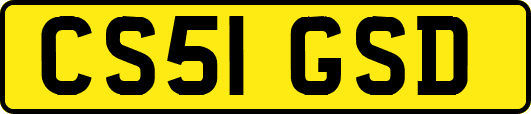 CS51 GSD